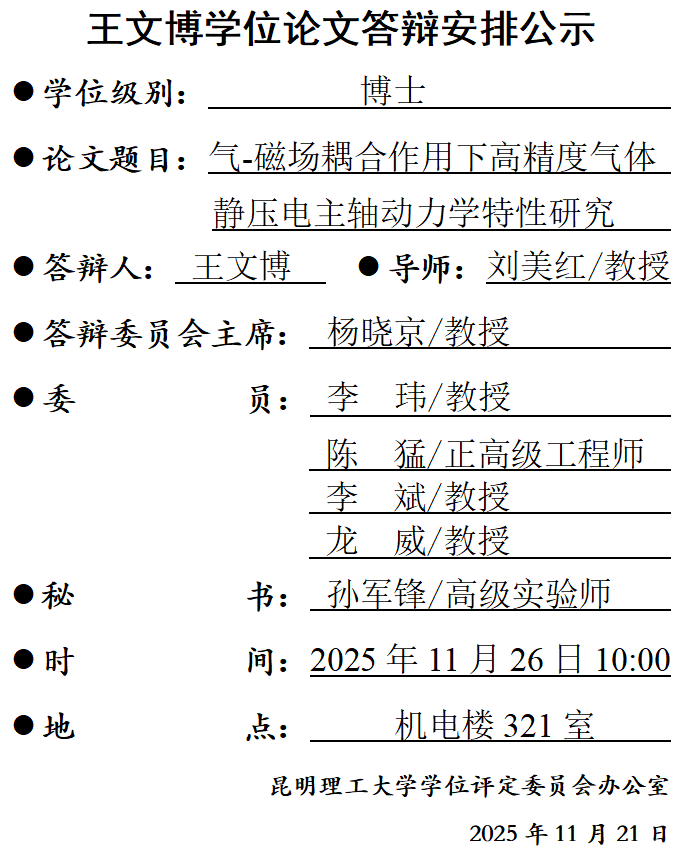 王文博学位论文答辩安排公示

● 学位级别： 博士

● 论文题目： 气-磁场耦合作用下高精度气体静压电主轴动力学特性研究

● 答辩人： 王文博 ● 导师： 刘美红/教授

● 答辩委员会主席： 杨晓京/教授

● 委 员： 李 玮/教授
陈 猛/正高级工程师
李 斌/教授
龙 威/教授

● 秘 书： 孙军锋/高级实验师

● 时 间： 2025 年 11 月 26 日 10:00

● 地 点： 机电楼 321 室

昆明理工大学学位评定委员会办公室

2025 年 11 月 21 日